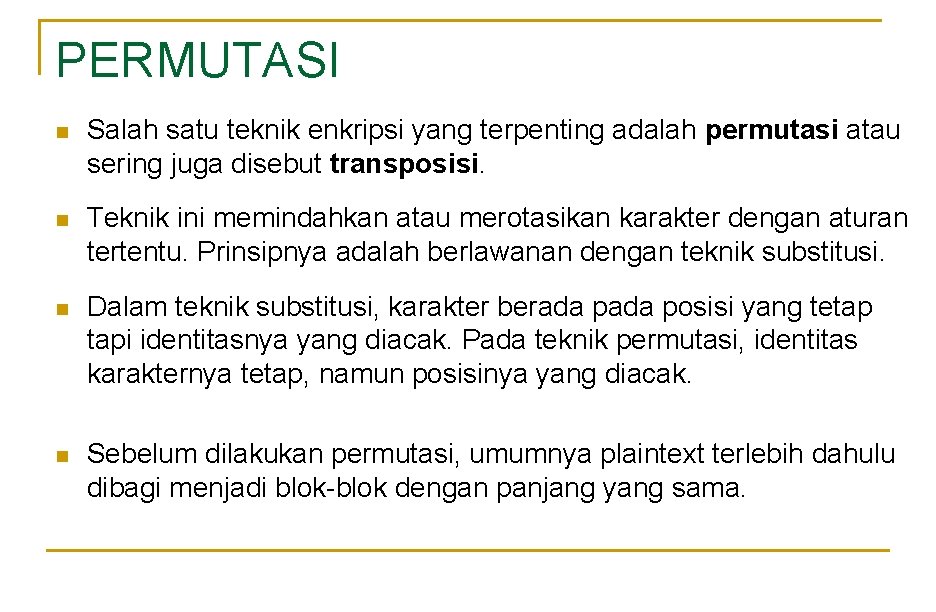 PERMUTASI

Salah satu teknik enkripsi yang terpenting adalah permutasi atau sering juga disebut transposisi.

Teknik ini memindahkan atau merotasikan karakter dengan aturan tertentu. Prinsipnya adalah berlawanan dengan teknik substitusi.

Dalam teknik substitusi, karakter berada pada posisi yang tetap tapi identitasnya yang diacak. Pada teknik permutasi, identitas karakternya tetap, namun posisinya yang diacak.

Sebelum dilakukan permutasi, umumnya plaintext terlebih dahulu dibagi menjadi blok-blok dengan panjang yang sama.